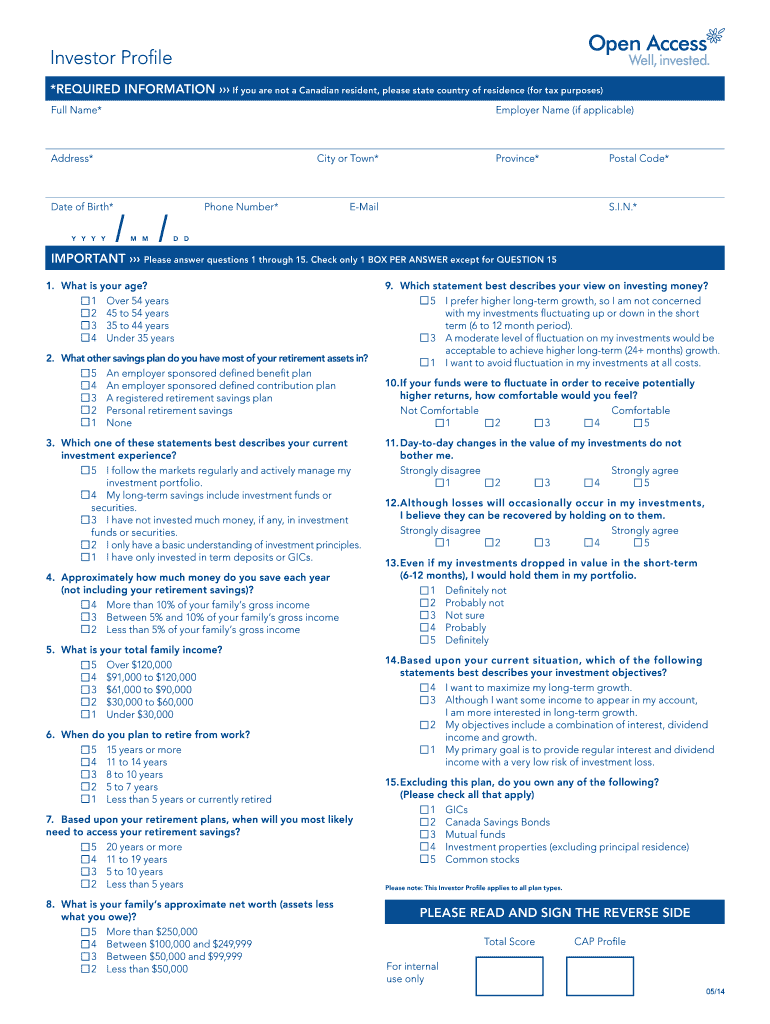 Investor Profile

Open Access
Well, invested.

*REQUIRED INFORMATION ››› If you are not a Canadian resident, please state country of residence (for tax purposes)

Full Name*

Employer Name (if applicable)

Address*

City or Town*

Province*

Postal Code*

Date of Birth*

Y Y Y Y / M M / D D

Phone Number*

E-Mail

S.I.N.*

IMPORTANT ››› Please answer questions 1 through 15. Check only 1 BOX PER ANSWER except for QUESTION 15

1. What is your age?
☐1 Over 54 years
☐2 45 to 54 years
☐3 35 to 44 years
☐4 Under 35 years

2. What other savings plan do you have most of your retirement assets in?
☐5 An employer sponsored defined benefit plan
☐4 An employer sponsored defined contribution plan
☐3 A registered retirement savings plan
☐2 Personal retirement savings
☐1 None

3. Which one of these statements best describes your current investment experience?
☐5 I follow the markets regularly and actively manage my investment portfolio.
☐4 My long-term savings include investment funds or securities.
☐3 I have not invested much money, if any, in investment funds or securities.
☐2 I only have a basic understanding of investment principles.
☐1 I have only invested in term deposits or GICs.

4. Approximately how much money do you save each year (not including your retirement savings)?
☐4 More than 10% of your family's gross income
☐3 Between 5% and 10% of your family's gross income
☐2 Less than 5% of your family's gross income

5. What is your total family income?
☐5 Over $120,000
☐4 $91,000 to $120,000
☐3 $61,000 to $90,000
☐2 $30,000 to $60,000
☐1 Under $30,000

6. When do you plan to retire from work?
☐5 15 years or more
☐4 11 to 14 years
☐3 8 to 10 years
☐2 5 to 7 years
☐1 Less than 5 years or currently retired

7. Based upon your retirement plans, when will you most likely need to access your retirement savings?
☐5 20 years or more
☐4 11 to 19 years
☐3 5 to 10 years
☐2 Less than 5 years

8. What is your family's approximate net worth (assets less what you owe)?
☐5 More than $250,000
☐4 Between $100,000 and $249,999
☐3 Between $50,000 and $99,999
☐2 Less than $50,000

9. Which statement best describes your view on investing money?
☐5 I prefer higher long-term growth, so I am not concerned with my investments fluctuating up or down in the short term (6 to 12 month period).
☐3 A moderate level of fluctuation on my investments would be acceptable to achieve higher long-term (24+ months) growth.
☐1 I want to avoid fluctuation in my investments at all costs.

10. If your funds were to fluctuate in order to receive potentially higher returns, how comfortable would you feel?
Not Comfortable Comfortable
☐1 ☐2 ☐3 ☐4 ☐5

11. Day-to-day changes in the value of my investments do not bother me.
Strongly disagree Strongly agree
☐1 ☐2 ☐3 ☐4 ☐5

12. Although losses will occasionally occur in my investments, I believe they can be recovered by holding on to them.
Strongly disagree Strongly agree
☐1 ☐2 ☐3 ☐4 ☐5

13. Even if my investments dropped in value in the short-term (6-12 months), I would hold them in my portfolio.
☐1 Definitely not
☐2 Probably not
☐3 Not sure
☐4 Probably
☐5 Definitely

14. Based upon your current situation, which of the following statements best describes your investment objectives?
☐4 I want to maximize my long-term growth.
☐3 Although I want some income to appear in my account, I am more interested in long-term growth.
☐2 My objectives include a combination of interest, dividend income and growth.
☐1 My primary goal is to provide regular interest and dividend income with a very low risk of investment loss.

15. Excluding this plan, do you own any of the following? (Please check all that apply)
☐1 GICs
☐2 Canada Savings Bonds
☐3 Mutual funds
☐4 Investment properties (excluding principal residence)
☐5 Common stocks

Please note: This Investor Profile applies to all plan types.

PLEASE READ AND SIGN THE REVERSE SIDE

Total Score

CAP Profile

For internal use only

05/14